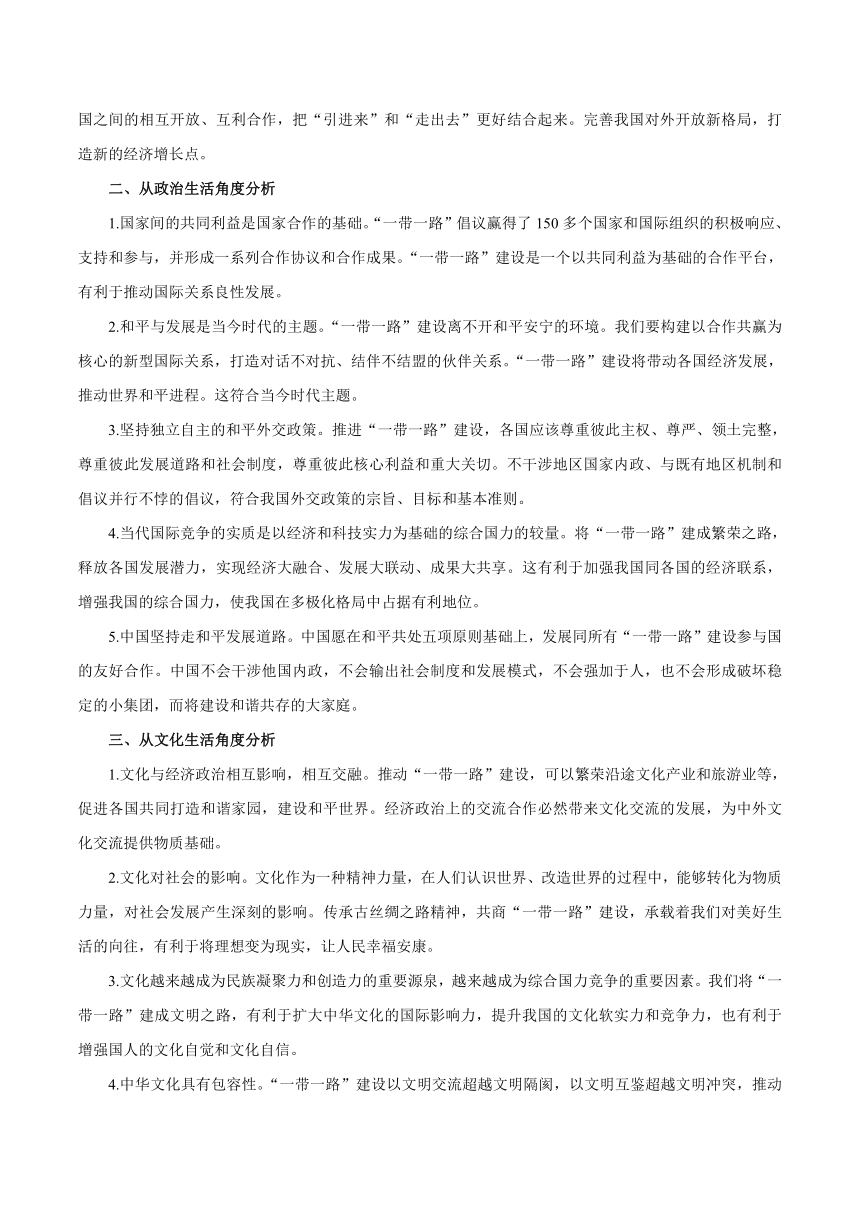 国之间的相互开放、互利合作，把“引进来”和“走出去”更好结合起来。完善我国对外开放新格局，打造新的经济增长点。

二、从政治生活角度分析

1.国家间的共同利益是国家合作的基础。“一带一路”倡议赢得了 150 多个国家和国际组织的积极响应、支持和参与，并形成一系列合作协议和合作成果。“一带一路”建设是一个以共同利益为基础的合作平台，有利于推动国际关系良性发展。

2.和平与发展是当今时代的主题。“一带一路”建设离不开和平安宁的环境。我们要构建以合作共赢为核心的新型国际关系，打造对话不对抗、结伴不结盟的伙伴关系。“一带一路”建设将带动各国经济发展，推动世界和平进程。这符合当今时代主题。

3.坚持独立自主的和平外交政策。推进“一带一路”建设，各国应该尊重彼此主权、尊严、领土完整，尊重彼此发展道路和社会制度，尊重彼此核心利益和重大关切。不干涉地区国家内政、与既有地区机制和倡议并行不悖的倡议，符合我国外交政策的宗旨、目标和基本准则。

4.当代国际竞争的实质是以经济和科技实力为基础的综合国力的较量。将“一带一路”建成繁荣之路，释放各国发展潜力，实现经济大融合、发展大联动、成果大共享。这有利于加强我国同各国的经济联系，增强我国的综合国力，使我国在多极化格局中占据有利地位。

5.中国坚持走和平发展道路。中国愿在和平共处五项原则基础上，发展同所有“一带一路”建设参与国的友好合作。中国不会干涉他国内政，不会输出社会制度和发展模式，不会强加于人，也不会形成破坏稳定的小集团，而将建设和谐共存的大家庭。

三、从文化生活角度分析

1.文化与经济政治相互影响，相互交融。推动“一带一路”建设，可以繁荣沿途文化产业和旅游业等，促进各国共同打造和谐家园，建设和平世界。经济政治上的交流合作必然带来文化交流的发展，为中外文化交流提供物质基础。

2.文化对社会的影响。文化作为一种精神力量，在人们认识世界、改造世界的过程中，能够转化为物质力量，对社会发展产生深刻的影响。传承古丝绸之路精神，共商“一带一路”建设，承载着我们对美好生活的向往，有利于将理想变为现实，让人民幸福安康。

3.文化越来越成为民族凝聚力和创造力的重要源泉，越来越成为综合国力竞争的重要因素。我们将“一带一路”建成文明之路，有利于扩大中华文化的国际影响力，提升我国的文化软实力和竞争力，也有利于增强国人的文化自觉和文化自信。

4.中华文化具有包容性。“一带一路”建设以文明交流超越文明隔阂，以文明互鉴超越文明冲突，推动